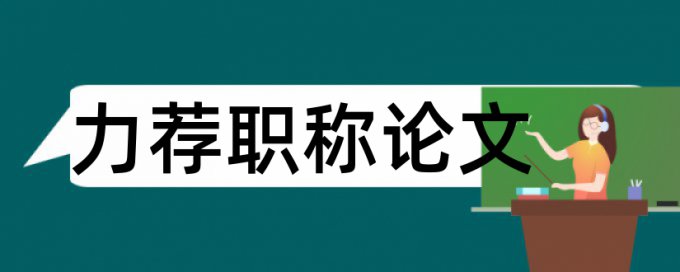 力荐职称论文